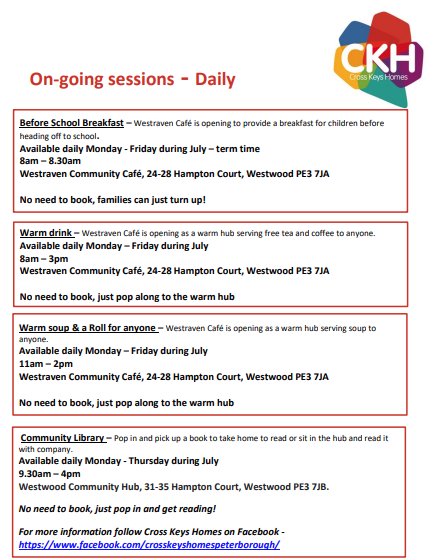 CKH
Cross Keys Homes

On-going sessions - Daily

Before School Breakfast – Westraven Café is opening to provide a breakfast for children before heading off to school.
Available daily Monday - Friday during July – term time
8am – 8.30am
Westraven Community Café, 24-28 Hampton Court, Westwood PE3 7JA

No need to book, families can just turn up!

Warm drink – Westraven Café is opening as a warm hub serving free tea and coffee to anyone.
Available daily Monday – Friday during July
8am – 3pm
Westraven Community Café, 24-28 Hampton Court, Westwood PE3 7JA

No need to book, just pop along to the warm hub

Warm soup & a Roll for anyone – Westraven Café is opening as a warm hub serving soup to anyone.
Available daily Monday – Friday during July
11am – 2pm
Westraven Community Café, 24-28 Hampton Court, Westwood PE3 7JA

No need to book, just pop along to the warm hub

Community Library – Pop in and pick up a book to take home to read or sit in the hub and read it with company.
Available daily Monday - Thursday during July
9.30am – 4pm
Westwood Community Hub, 31-35 Hampton Court, Westwood PE3 7JB.

No need to book, just pop in and get reading!

For more information follow Cross Keys Homes on Facebook - https://www.facebook.com/crosskeyshomespeterborough/